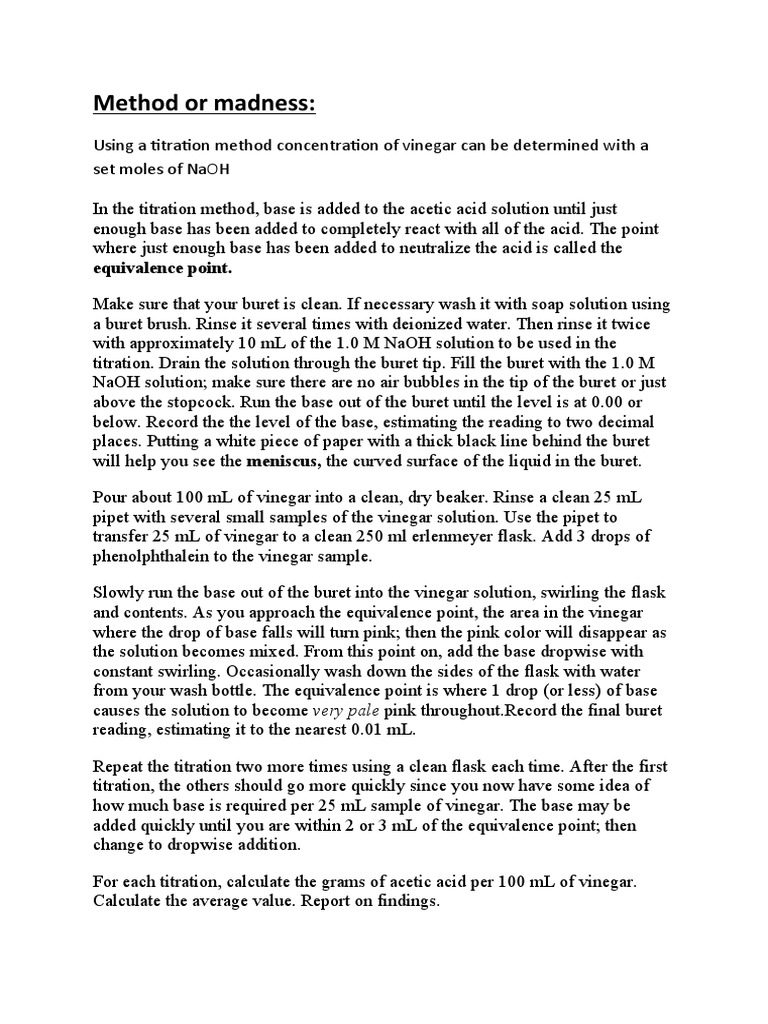 Method or madness:

Using a titration method concentration of vinegar can be determined with a set moles of NaOH

In the titration method, base is added to the acetic acid solution until just enough base has been added to completely react with all of the acid. The point where just enough base has been added to neutralize the acid is called the equivalence point.

Make sure that your buret is clean. If necessary wash it with soap solution using a buret brush. Rinse it several times with deionized water. Then rinse it twice with approximately 10 mL of the 1.0 M NaOH solution to be used in the titration. Drain the solution through the buret tip. Fill the buret with the 1.0 M NaOH solution; make sure there are no air bubbles in the tip of the buret or just above the stopcock. Run the base out of the buret until the level is at 0.00 or below. Record the the level of the base, estimating the reading to two decimal places. Putting a white piece of paper with a thick black line behind the buret will help you see the meniscus, the curved surface of the liquid in the buret.

Pour about 100 mL of vinegar into a clean, dry beaker. Rinse a clean 25 mL pipet with several small samples of the vinegar solution. Use the pipet to transfer 25 mL of vinegar to a clean 250 ml erlenmeyer flask. Add 3 drops of phenolphthalein to the vinegar sample.

Slowly run the base out of the buret into the vinegar solution, swirling the flask and contents. As you approach the equivalence point, the area in the vinegar where the drop of base falls will turn pink; then the pink color will disappear as the solution becomes mixed. From this point on, add the base dropwise with constant swirling. Occasionally wash down the sides of the flask with water from your wash bottle. The equivalence point is where 1 drop (or less) of base causes the solution to become very pale pink throughout.Record the final buret reading, estimating it to the nearest 0.01 mL.

Repeat the titration two more times using a clean flask each time. After the first titration, the others should go more quickly since you now have some idea of how much base is required per 25 mL sample of vinegar. The base may be added quickly until you are within 2 or 3 mL of the equivalence point; then change to dropwise addition.

For each titration, calculate the grams of acetic acid per 100 mL of vinegar. Calculate the average value. Report on findings.